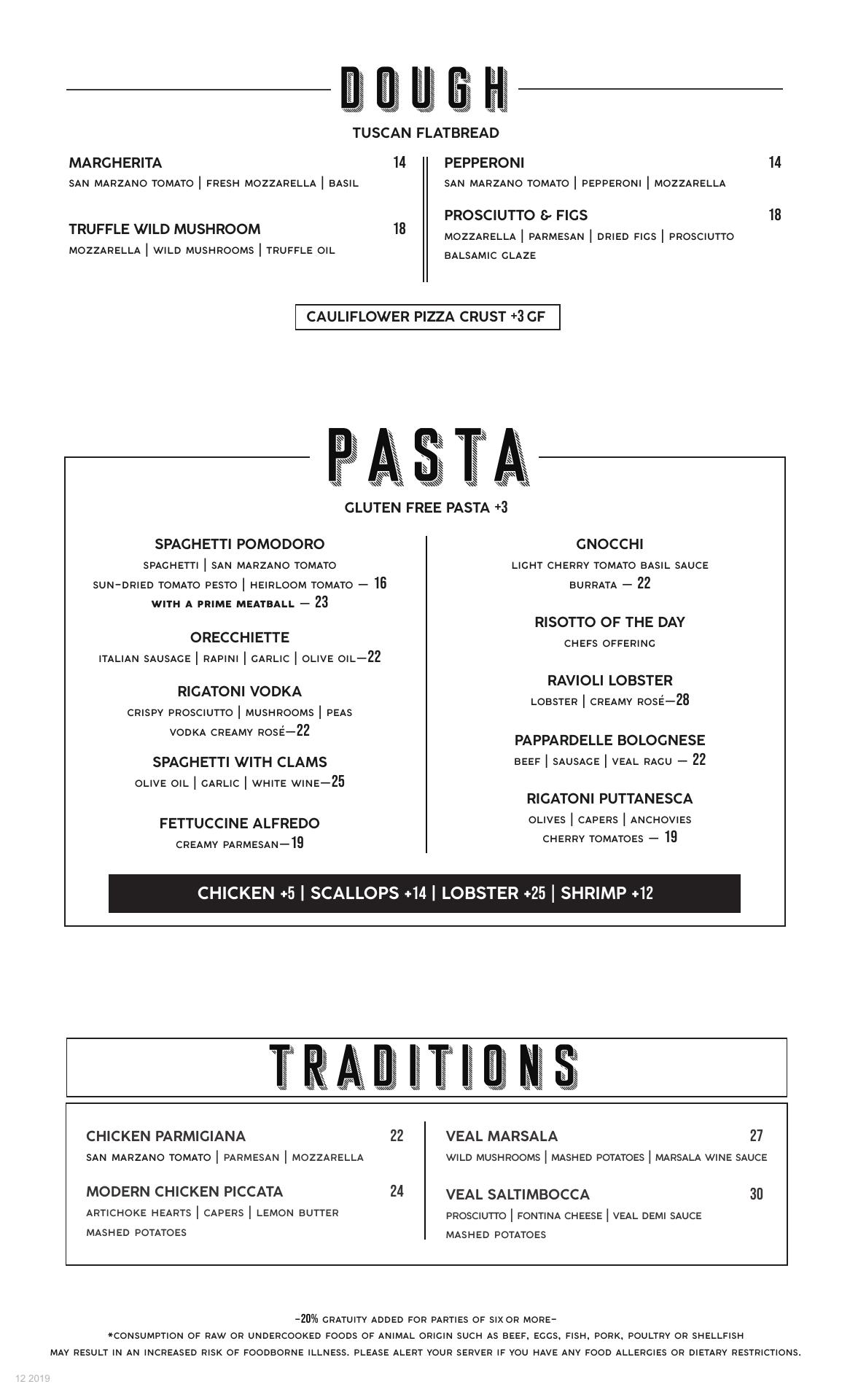 DOUGH

TUSCAN FLATBREAD

MARGHERITA 14
SAN MARZANO TOMATO | FRESH MOZZARELLA | BASIL

TRUFFLE WILD MUSHROOM 18
MOZZARELLA | WILD MUSHROOMS | TRUFFLE OIL

PEPPERONI 14
SAN MARZANO TOMATO | PEPPERONI | MOZZARELLA

PROSCIUTTO & FIGS 18
MOZZARELLA | PARMESAN | DRIED FIGS | PROSCIUTTO
BALSAMIC GLAZE

CAULIFLOWER PIZZA CRUST +3 GF

PASTA

GLUTEN FREE PASTA +3

SPAGHETTI POMODORO
SPAGHETTI | SAN MARZANO TOMATO
SUN-DRIED TOMATO PESTO | HEIRLOOM TOMATO — 16
WITH A PRIME MEATBALL — 23

ORECCHIETTE
ITALIAN SAUSAGE | RAPINI | GARLIC | OLIVE OIL—22

RIGATONI VODKA
CRISPY PROSCIUTTO | MUSHROOMS | PEAS
VODKA CREAMY ROSÉ—22

SPAGHETTI WITH CLAMS
OLIVE OIL | GARLIC | WHITE WINE—25

FETTUCCINE ALFREDO
CREAMY PARMESAN—19

GNOCCHI
LIGHT CHERRY TOMATO BASIL SAUCE
BURRATA — 22

RISOTTO OF THE DAY
CHEFS OFFERING

RAVIOLI LOBSTER
LOBSTER | CREAMY ROSÉ—28

PAPPARDELLE BOLOGNESE
BEEF | SAUSAGE | VEAL RAGU — 22

RIGATONI PUTTANESCA
OLIVES | CAPERS | ANCHOVIES
CHERRY TOMATOES — 19

CHICKEN +5 | SCALLOPS +14 | LOBSTER +25 | SHRIMP +12

TRADITIONS

CHICKEN PARMIGIANA 22
SAN MARZANO TOMATO | PARMESAN | MOZZARELLA

MODERN CHICKEN PICCATA 24
ARTICHOKE HEARTS | CAPERS | LEMON BUTTER
MASHED POTATOES

VEAL MARSALA 27
WILD MUSHROOMS | MASHED POTATOES | MARSALA WINE SAUCE

VEAL SALTIMBOCCA 30
PROSCIUTTO | FONTINA CHEESE | VEAL DEMI SAUCE
MASHED POTATOES

-20% GRATUITY ADDED FOR PARTIES OF SIX OR MORE-
*CONSUMPTION OF RAW OR UNDERCOOKED FOODS OF ANIMAL ORIGIN SUCH AS BEEF, EGGS, FISH, PORK, POULTRY OR SHELLFISH
MAY RESULT IN AN INCREASED RISK OF FOODBORNE ILLNESS. PLEASE ALERT YOUR SERVER IF YOU HAVE ANY FOOD ALLERGIES OR DIETARY RESTRICTIONS.

12 2019